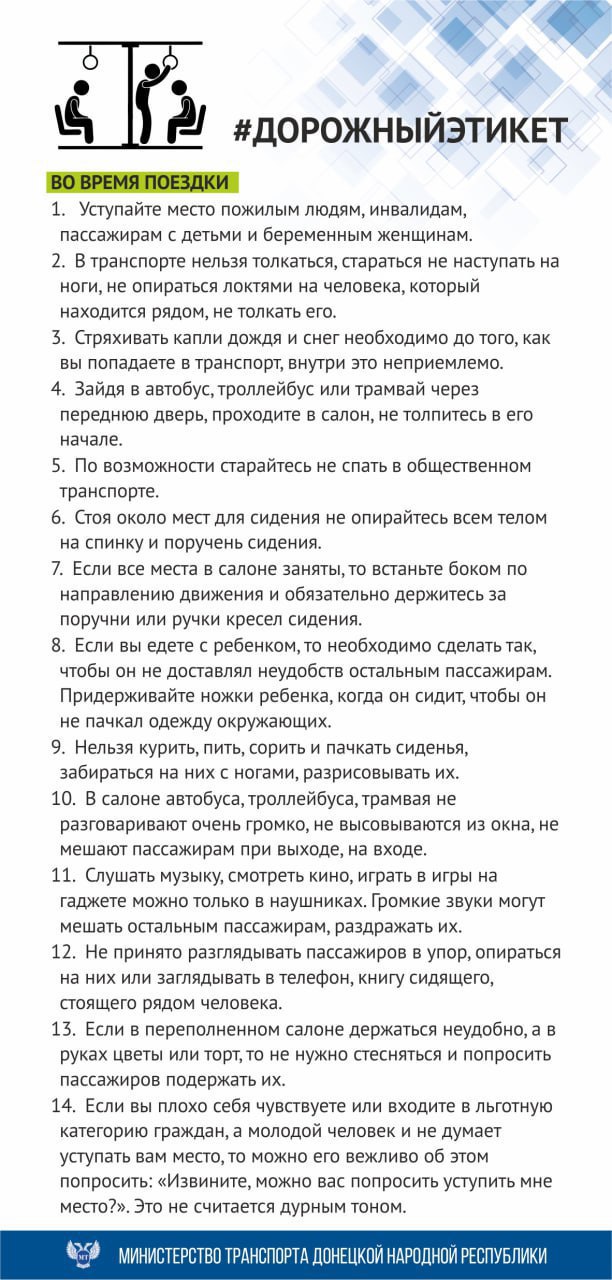 #ДОРОЖНЫЙЭТИКЕТ

ВО ВРЕМЯ ПОЕЗДКИ

1. Уступайте место пожилым людям, инвалидам, пассажирам с детьми и беременным женщинам.
2. В транспорте нельзя толкаться, стараться не наступать на ноги, не опираться локтями на человека, который находится рядом, не толкать его.
3. Стряхивать капли дождя и снег необходимо до того, как вы попадаете в транспорт, внутри это неприемлемо.
4. Зайдя в автобус, троллейбус или трамвай через переднюю дверь, проходите в салон, не толпитесь в его начале.
5. По возможности старайтесь не спать в общественном транспорте.
6. Стоя около мест для сидения не опирайтесь всем телом на спинку и поручень сидения.
7. Если все места в салоне заняты, то встаньте боком по направлению движения и обязательно держитесь за поручни или ручки кресел сидения.
8. Если вы едете с ребенком, то необходимо сделать так, чтобы он не доставлял неудобств остальным пассажирам. Придерживайте ножки ребенка, когда он сидит, чтобы он не пачкал одежду окружающих.
9. Нельзя курить, пить, сорить и пачкать сиденья, забираться на них с ногами, разрисовывать их.
10. В салоне автобуса, троллейбуса, трамвая не разговаривают очень громко, не высовываются из окна, не мешают пассажирам при выходе, на входе.
11. Слушать музыку, смотреть кино, играть в игры на гаджете можно только в наушниках. Громкие звуки могут мешать остальным пассажирам, раздражать их.
12. Не принято разглядывать пассажиров в упор, опираться на них или заглядывать в телефон, книгу сидящего, стоящего рядом человека.
13. Если в переполненном салоне держаться неудобно, а в руках цветы или торт, то не нужно стесняться и попросить пассажиров подержать их.
14. Если вы плохо себя чувствуете или входите в льготную категорию граждан, а молодой человек и не думает уступать вам место, то можно его вежливо об этом попросить: «Извините, можно вас попросить уступить мне место?». Это не считается дурным тоном.

МИНИСТЕРСТВО ТРАНСПОРТА ДОНЕЦКОЙ НАРОДНОЙ РЕСПУБЛИКИ